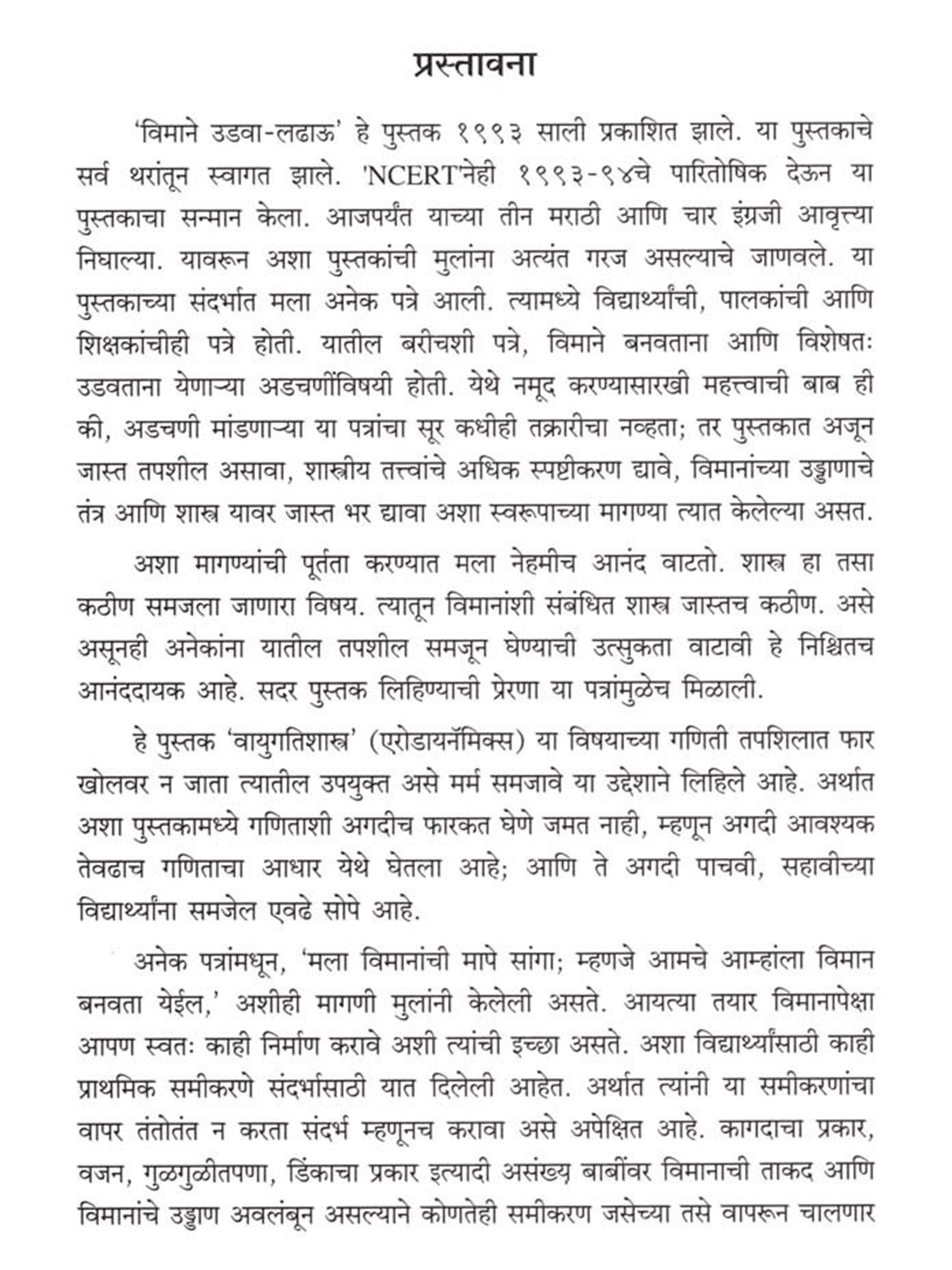 प्रस्तावना

'विमाने उडवा-लढाऊ' हे पुस्तक १९९३ साली प्रकाशित झाले. या पुस्तकाचे सर्व थरांतून स्वागत झाले. 'NCERT'नेही १९९३-९४चे पारितोषिक देऊन या पुस्तकाचा सन्मान केला. आजपर्यंत याच्या तीन मराठी आणि चार इंग्रजी आवृत्त्या निघाल्या. यावरून अशा पुस्तकांची मुलांना अत्यंत गरज असल्याचे जाणवले. या पुस्तकाच्या संदर्भात मला अनेक पत्रे आली. त्यामध्ये विद्यार्थ्यांची, पालकांची आणि शिक्षकांचीही पत्रे होती. यातील बरीचशी पत्रे, विमाने बनवताना आणि विशेषतः उडवताना येणाऱ्या अडचणींविषयी होती. येथे नमूद करण्यासारखी महत्त्वाची बाब ही की, अडचणी मांडणाऱ्या या पत्रांचा सूर कधीही तक्रारीचा नव्हता; तर पुस्तकात अजून जास्त तपशील असावा, शास्त्रीय तत्त्वांचे अधिक स्पष्टीकरण द्यावे, विमानांच्या उड्डाणाचे तंत्र आणि शास्त्र यावर जास्त भर द्यावा अशा स्वरूपाच्या मागण्या त्यात केलेल्या असत.

अशा मागण्यांची पूर्तता करण्यात मला नेहमीच आनंद वाटतो. शास्त्र हा तसा कठीण समजला जाणारा विषय. त्यातून विमानांशी संबंधित शास्त्र जास्तच कठीण. असे असूनही अनेकांना यातील तपशील समजून घेण्याची उत्सुकता वाटावी हे निश्चितच आनंददायक आहे. सदर पुस्तक लिहिण्याची प्रेरणा या पत्रांमुळेच मिळाली.

हे पुस्तक 'वायुगतिशास्त्र' (एरोडायनॅमिक्स) या विषयाच्या गणिती तपशिलात फार खोलवर न जाता त्यातील उपयुक्त असे मर्म समजावे या उद्देशाने लिहिले आहे. अर्थात अशा पुस्तकामध्ये गणिताशी अगदीच फारकत घेणे जमत नाही, म्हणून अगदी आवश्यक तेवढाच गणिताचा आधार येथे घेतला आहे; आणि ते अगदी पाचवी, सहावीच्या विद्यार्थ्यांना समजेल एवढे सोपे आहे.

अनेक पत्रांमधून, 'मला विमानांची मापे सांगा; म्हणजे आमचे आम्हांला विमान बनवता येईल,' अशीही मागणी मुलांनी केलेली असते. आयत्या तयार विमानापेक्षा आपण स्वतः काही निर्माण करावे अशी त्यांची इच्छा असते. अशा विद्यार्थ्यांसाठी काही प्राथमिक समीकरणे संदर्भासाठी यात दिलेली आहेत. अर्थात त्यांनी या समीकरणांचा वापर तंतोतंत न करता संदर्भ म्हणूनच करावा असे अपेक्षित आहे. कागदाचा प्रकार, वजन, गुळगुळीतपणा, डिंकाचा प्रकार इत्यादी असंख्य बाबींवर विमानाची ताकद आणि विमानांचे उड्डाण अवलंबून असल्याने कोणतेही समीकरण जसेच्या तसे वापरून चालणार